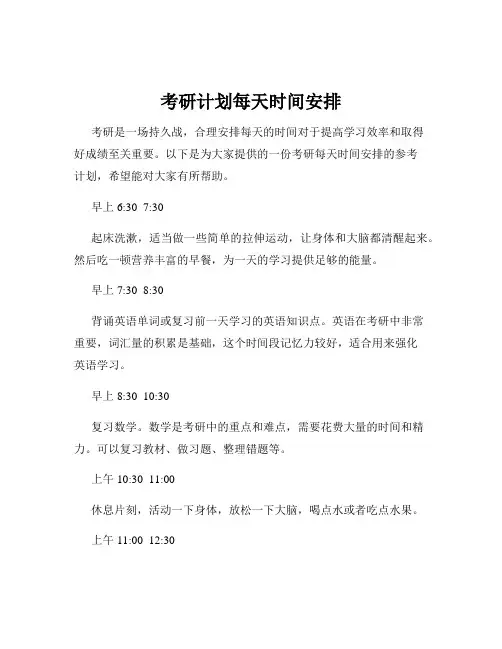 考研计划每天时间安排

考研是一场持久战，合理安排每天的时间对于提高学习效率和取得好成绩至关重要。以下是为大家提供的一份考研每天时间安排的参考计划，希望能对大家有所帮助。

早上 6:30 7:30

起床洗漱，适当做一些简单的拉伸运动，让身体和大脑都清醒起来。然后吃一顿营养丰富的早餐，为一天的学习提供足够的能量。

早上 7:30 8:30

背诵英语单词或复习前一天学习的英语知识点。英语在考研中非常重要，词汇量的积累是基础，这个时间段记忆力较好，适合用来强化英语学习。

早上 8:30 10:30

复习数学。数学是考研中的重点和难点，需要花费大量的时间和精力。可以复习教材、做习题、整理错题等。

上午 10:30 11:00

休息片刻，活动一下身体，放松一下大脑，喝点水或者吃点水果。

上午 11:00 12:30